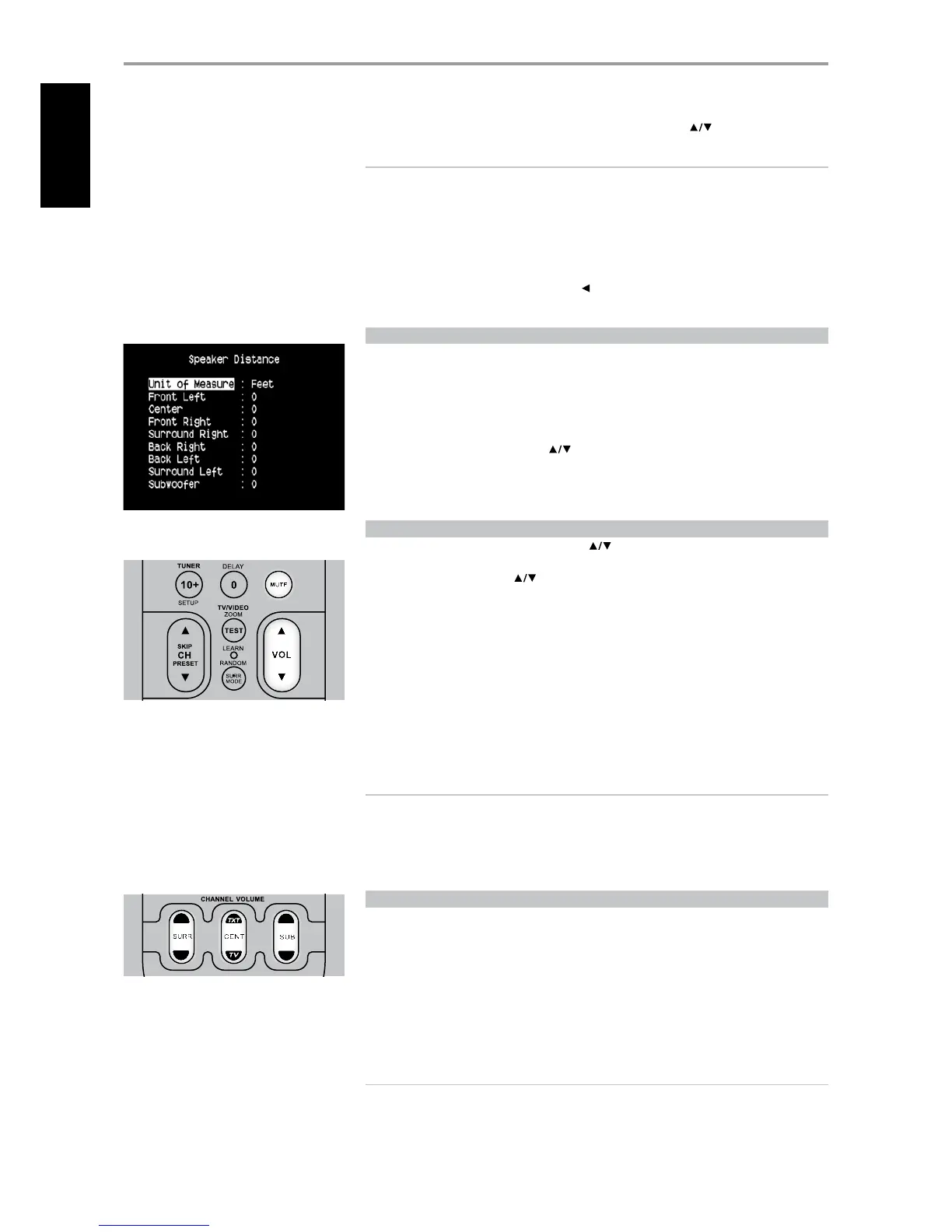 ▲/▼

◄

Speaker Distance

Unit of Measure : Feet
Front Left : 0
Center : 0
Front Right : 0
Surround Right : 0
Back Right : 0
Back Left : 0
Surround Left : 0
Subwoofer : 0

▲/▼

▲/▼

▲/▼

TUNER
10+
SETUP
DELAY
0
MUTE
TV/VIDEO
ZOOM
TEST
LEARN
RANDOM
SURR MODE
SKIP
CH
PRESET
VOL

CHANNEL VOLUME
SURR
TXT
CENT
TV
SUB